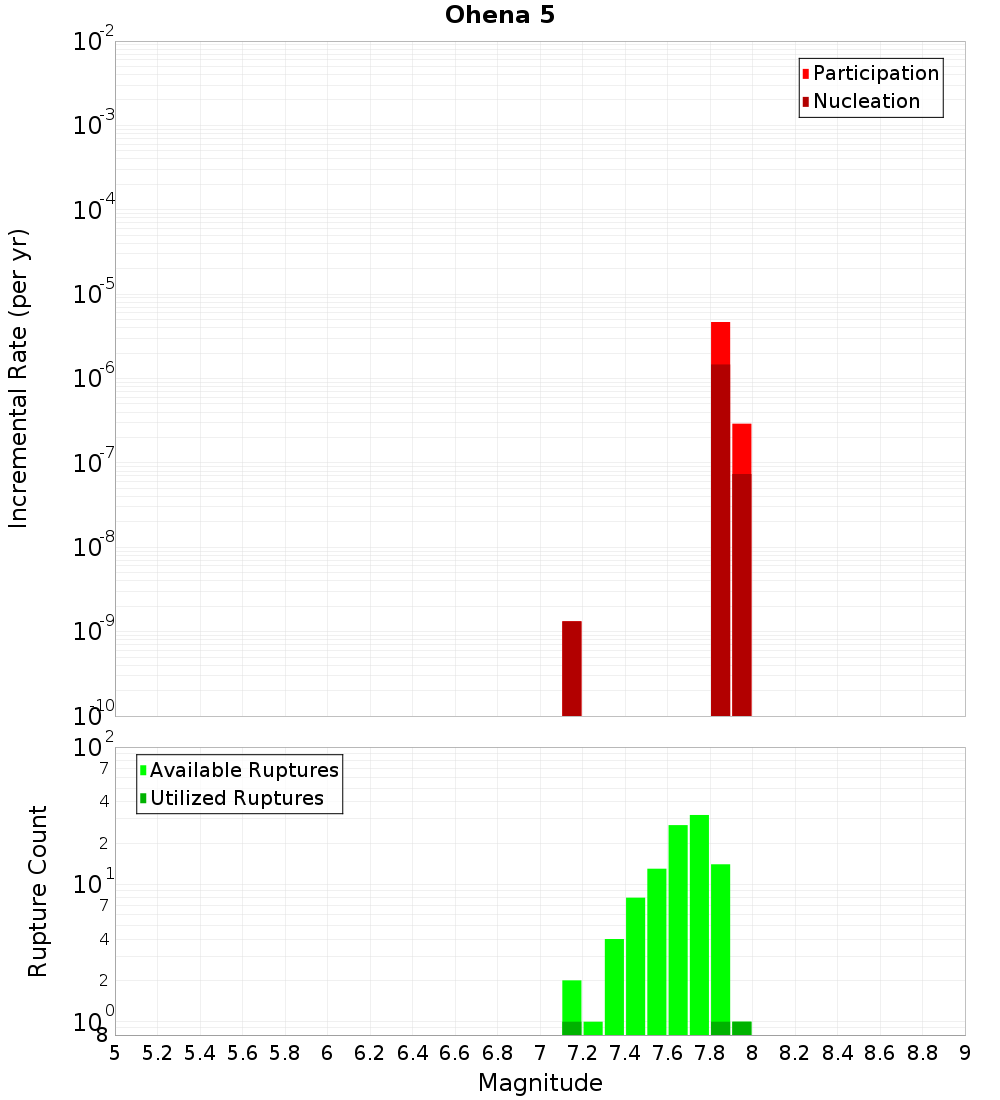 Ohena 5

Participation
Nucleation

Incremental Rate (per yr)

$10^{-2}$
$10^{-3}$
$10^{-4}$
$10^{-5}$
$10^{-6}$
$10^{-7}$
$10^{-8}$
$10^{-9}$
$10^{-10}$

Available Ruptures
Utilized Ruptures

Rupture Count

$10^{2}$
7
4
2
$10^{1}$
7
4
2
$10^{0}$
8

5 5.2 5.4 5.6 5.8 6 6.2 6.4 6.6 6.8 7 7.2 7.4 7.6 7.8 8 8.2 8.4 8.6 8.8 9

Magnitude